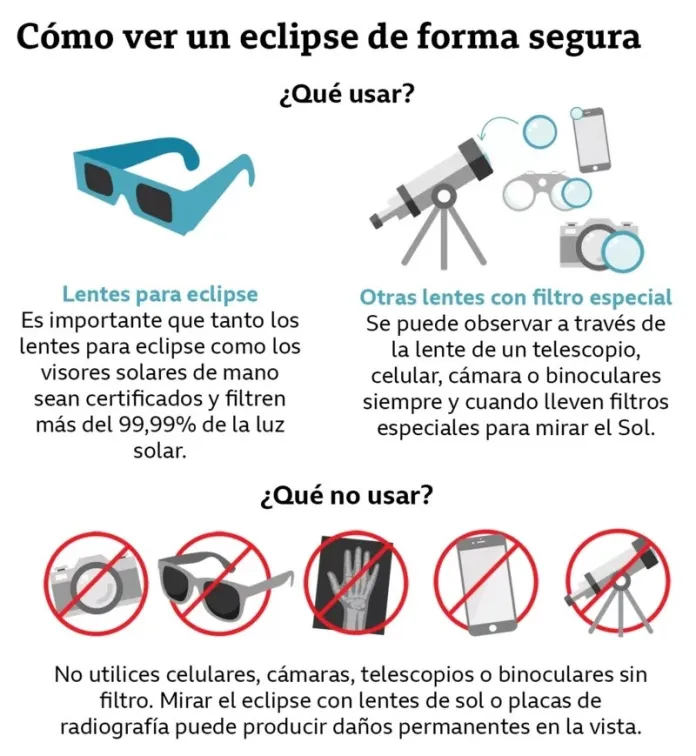 Cómo ver un eclipse de forma segura

¿Qué usar?

Lentes para eclipse
Es importante que tanto los lentes para eclipse como los visores solares de mano sean certificados y filtren más del 99,99% de la luz solar.

Otras lentes con filtro especial
Se puede observar a través de la lente de un telescopio, celular, cámara o binoculares siempre y cuando lleven filtros especiales para mirar el Sol.

¿Qué no usar?

No utilices celulares, cámaras, telescopios o binoculares sin filtro. Mirar el eclipse con lentes de sol o placas de radiografía puede producir daños permanentes en la vista.